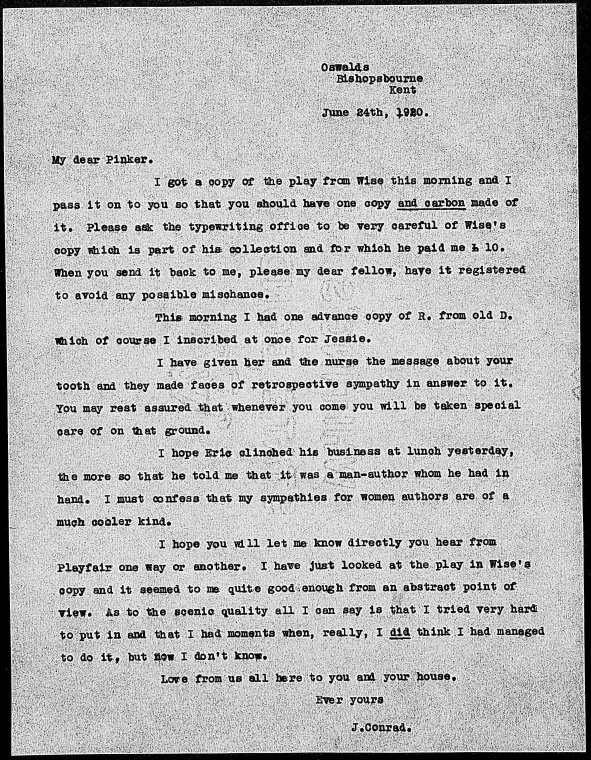 Oswalds
Bishopsbourne
Kent

June 24th, 1920.

My dear Pinker.

I got a copy of the play from Wise this morning and I pass it on to you so that you should have one copy and carbon made of it. Please ask the typewriting office to be very careful of Wise's copy which is part of his collection and for which he paid me £ 10. When you send it back to me, please my dear fellow, have it registered to avoid any possible mischance.

This morning I had one advance copy of R. from old D. which of course I inscribed at once for Jessie.

I have given her and the nurse the message about your tooth and they made faces of retrospective sympathy in answer to it. You may rest assured that whenever you come you will be taken special care of on that ground.

I hope Eric clinched his business at lunch yesterday, the more so that he told me that it was a man-author whom he had in hand. I must confess that my sympathies for women authors are of a much cooler kind.

I hope you will let me know directly you hear from Playfair one way or another. I have just looked at the play in Wise's copy and it seemed to me quite good enough from an abstract point of view. As to the scenic quality all I can say is that I tried very hard to put in and that I had moments when, really, I did think I had managed to do it, but now I don't know.

Love from us all here to you and your house.

Ever yours

J.Conrad.